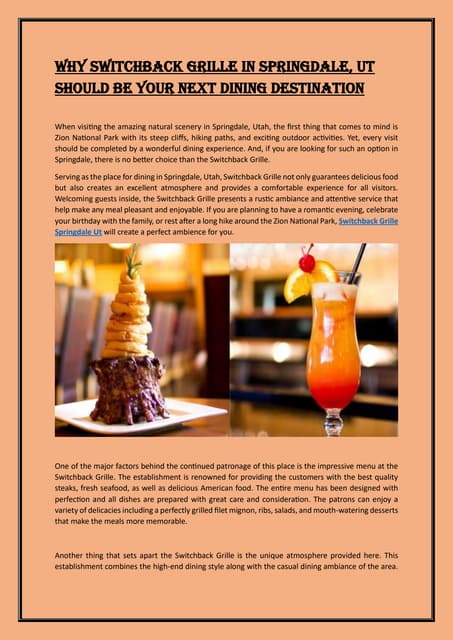 WHY SWITCHBACK GRILLE IN SPRINGDALE, UT SHOULD BE YOUR NEXT DINING DESTINATION

When visiting the amazing natural scenery in Springdale, Utah, the first thing that comes to mind is Zion National Park with its steep cliffs, hiking paths, and exciting outdoor activities. Yet, every visit should be completed by a wonderful dining experience. And, if you are looking for such an option in Springdale, there is no better choice than the Switchback Grille.

Serving as the place for dining in Springdale, Utah, Switchback Grille not only guarantees delicious food but also creates an excellent atmosphere and provides a comfortable experience for all visitors. Welcoming guests inside, the Switchback Grille presents a rustic ambiance and attentive service that help make any meal pleasant and enjoyable. If you are planning to have a romantic evening, celebrate your birthday with the family, or rest after a long hike around the Zion National Park, Switchback Grille Springdale Ut will create a perfect ambience for you.

One of the major factors behind the continued patronage of this place is the impressive menu at the Switchback Grille. The establishment is renowned for providing the customers with the best quality steaks, fresh seafood, as well as delicious American food. The entire menu has been designed with perfection and all dishes are prepared with great care and consideration. The patrons can enjoy a variety of delicacies including a perfectly grilled filet mignon, ribs, salads, and mouth-watering desserts that make the meals more memorable.

Another thing that sets apart the Switchback Grille is the unique atmosphere provided here. This establishment combines the high-end dining style along with the casual dining ambiance of the area.